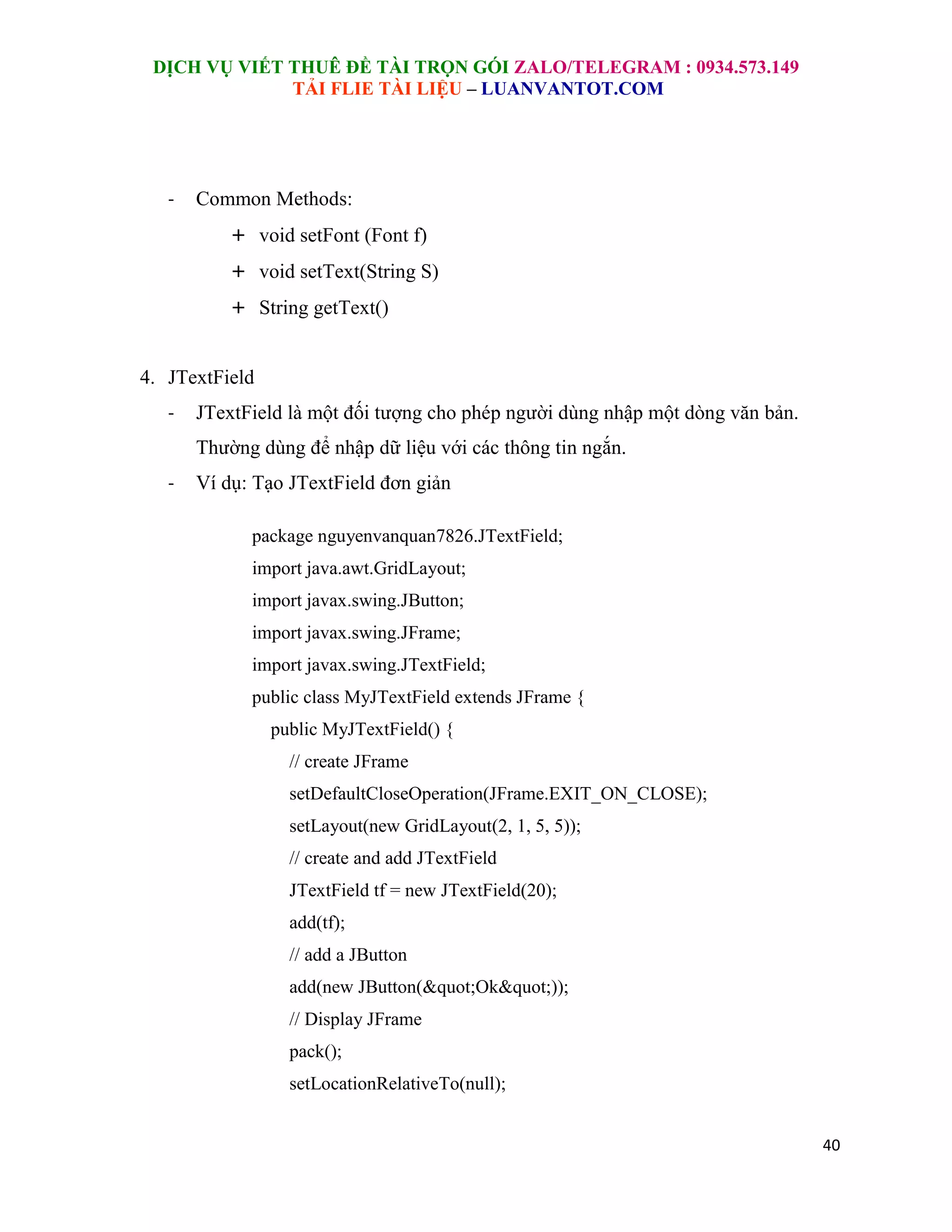 DỊCH VỤ VIẾT THUÊ ĐỀ TÀI TRỌN GÓI ZALO/TELEGRAM : 0934.573.149
TẢI FLIE TÀI LIỆU – LUANVANTOT.COM

- Common Methods:

+ void setFont (Font f)

+ void setText(String S)

+ String getText()

4. JTextField

- JTextField là một đối tượng cho phép người dùng nhập một dòng văn bản. Thường dùng để nhập dữ liệu với các thông tin ngắn.

- Ví dụ: Tạo JTextField đơn giản

package nguyenvanquan7826.JTextField;
import java.awt.GridLayout;
import javax.swing.JButton;
import javax.swing.JFrame;
import javax.swing.JTextField;
public class MyJTextField extends JFrame {
public MyJTextField() {
// create JFrame
setDefaultCloseOperation(JFrame.EXIT_ON_CLOSE);
setLayout(new GridLayout(2, 1, 5, 5));
// create and add JTextField
JTextField tf = new JTextField(20);
add(tf);
// add a JButton
add(new JButton(&quot;Ok&quot;));
// Display JFrame
pack();
setLocationRelativeTo(null);

40